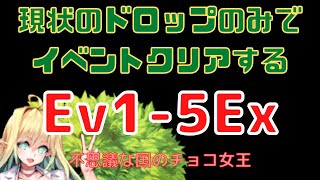 現状のドロップのみで
イベントクリアする

Ev1-5Ex

不思議な国のチョコ女王